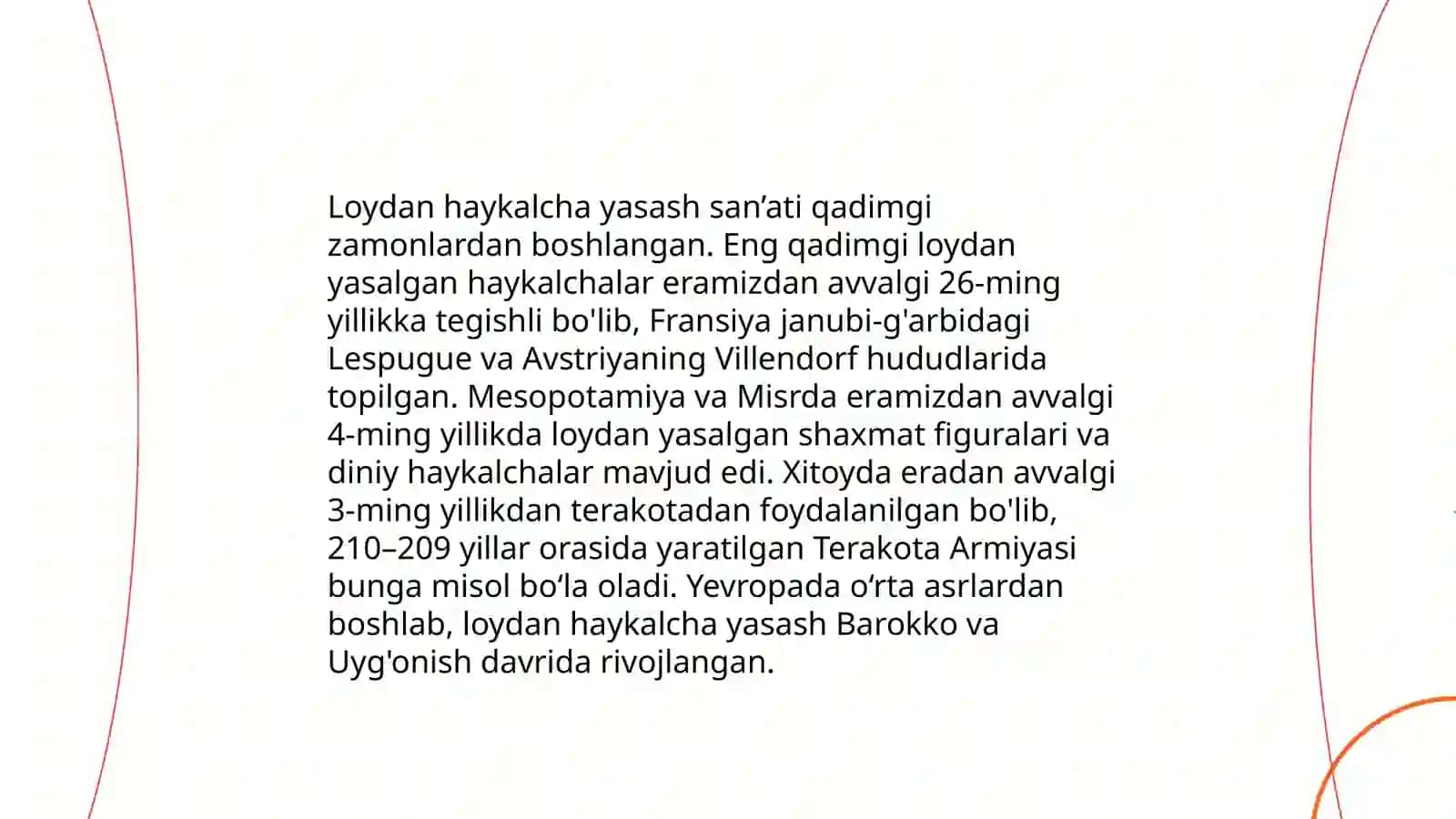 Loydan haykalcha yasash san’ati qadimgi zamonlardan boshlangan. Eng qadimgi loydan yasalgan haykalchalar eramizdan avvalgi 26-ming yillikka tegishli bo'lib, Fransiya janubi-g'arbidagi Lespugue va Avstriyaning Villendorf hududlarida topilgan. Mesopotamiya va Misrda eramizdan avvalgi 4-ming yillikda loydan yasalgan shaxmat figuralari va diniy haykalchalar mavjud edi. Xitoyda eradan avvalgi 3-ming yillikdan terakotadan foydalanilgan bo'lib, 210–209 yillar orasida yaratilgan Terakota Armiyasi bunga misol bo‘la oladi. Yevropada o‘rta asrlardan boshlab, loydan haykalcha yasash Barokko va Uyg'onish davrida rivojlangan.